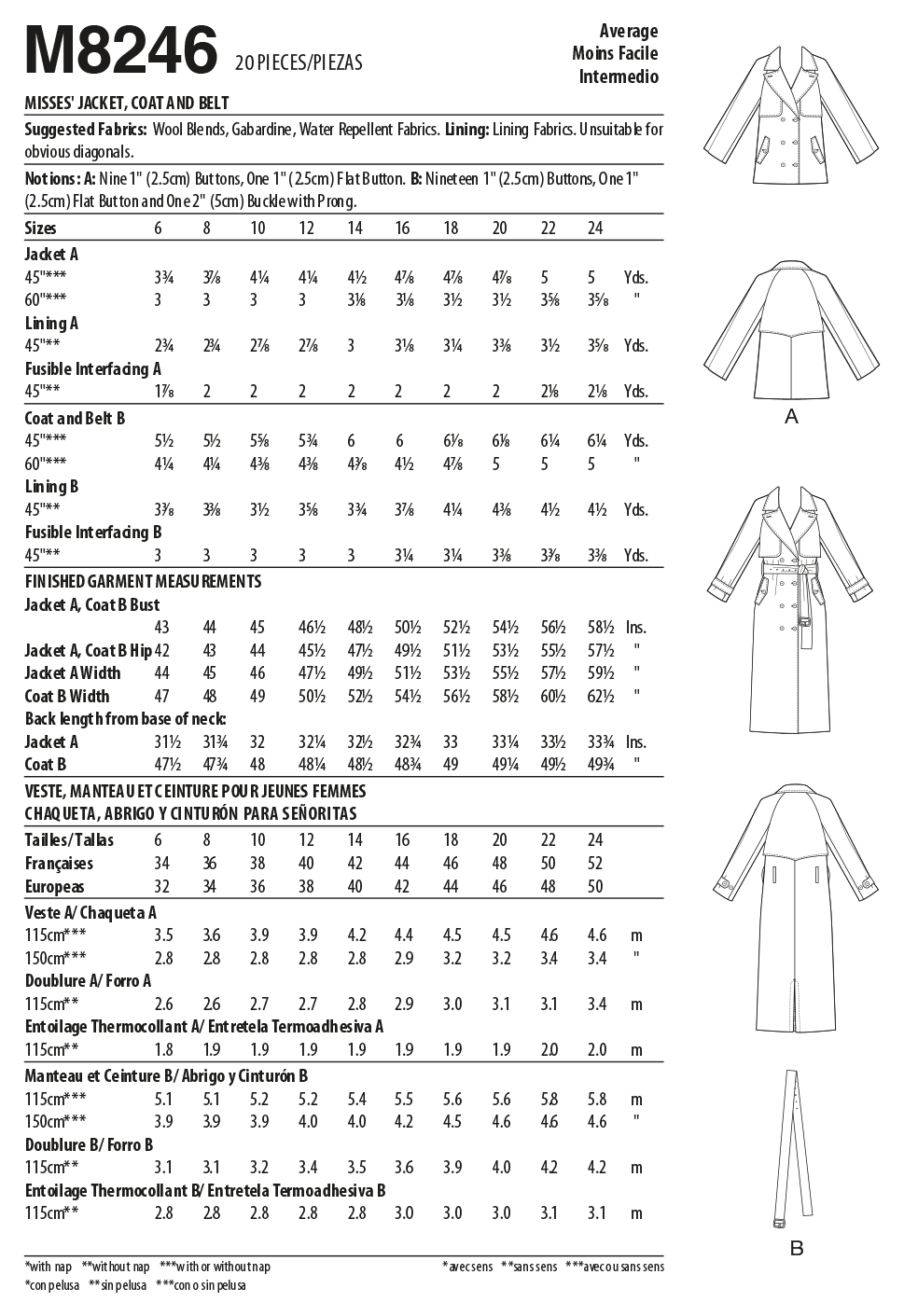 M8246 20 PIECES/PIEZAS

Average
Moins Facile
Intermedio

MISSES' JACKET, COAT AND BELT

Suggested Fabrics: Wool Blends, Gabardine, Water Repellent Fabrics. Lining: Lining Fabrics. Unsuitable for obvious diagonals.

Notions: A: Nine 1" (2.5cm) Buttons, One 1" (2.5cm) Flat Button. B: Nineteen 1" (2.5cm) Buttons, One 1" (2.5cm) Flat Button and One 2" (5cm) Buckle with Prong.

| Sizes | 6 | 8 | 10 | 12 | 14 | 16 | 18 | 20 | 22 | 24 | |
|---|---|---|---|---|---|---|---|---|---|---|---|
| Jacket A | | | | | | | | | | | |
| 45"*** | 3¾ | 3⅞ | 4¼ | 4¼ | 4½ | 4⅞ | 4⅞ | 4⅞ | 5 | 5 | Yds. |
| 60"*** | 3 | 3 | 3 | 3 | 3⅛ | 3⅛ | 3½ | 3½ | 3⅝ | 3⅝ | " |
| Lining A | | | | | | | | | | | |
| 45"** | 2¾ | 2¾ | 2⅞ | 2⅞ | 3 | 3⅛ | 3¼ | 3⅜ | 3½ | 3⅝ | Yds. |
| Fusible Interfacing A | | | | | | | | | | | |
| 45"** | 1⅞ | 2 | 2 | 2 | 2 | 2 | 2 | 2 | 2⅛ | 2⅛ | Yds. |
| Coat and Belt B | | | | | | | | | | | |
| 45"*** | 5½ | 5½ | 5⅝ | 5¾ | 6 | 6 | 6⅛ | 6⅛ | 6¼ | 6¼ | Yds. |
| 60"*** | 4¼ | 4¼ | 4⅜ | 4⅜ | 4⅜ | 4½ | 4⅞ | 5 | 5 | 5 | " |
| Lining B | | | | | | | | | | | |
| 45"** | 3⅜ | 3⅜ | 3½ | 3⅝ | 3¾ | 3⅞ | 4¼ | 4⅜ | 4½ | 4½ | Yds. |
| Fusible Interfacing B | | | | | | | | | | | |
| 45"** | 3 | 3 | 3 | 3 | 3 | 3¼ | 3¼ | 3⅜ | 3⅜ | 3⅜ | Yds. |
| FINISHED GARMENT MEASUREMENTS | | | | | | | | | | | |
| Jacket A, Coat B Bust | | | | | | | | | | | |
| | 43 | 44 | 45 | 46½ | 48½ | 50½ | 52½ | 54½ | 56½ | 58½ | Ins. |
| Jacket A, Coat B Hip | 42 | 43 | 44 | 45½ | 47½ | 49½ | 51½ | 53½ | 55½ | 57½ | " |
| Jacket A Width | 44 | 45 | 46 | 47½ | 49½ | 51½ | 53½ | 55½ | 57½ | 59½ | " |
| Coat B Width | 47 | 48 | 49 | 50½ | 52½ | 54½ | 56½ | 58½ | 60½ | 62½ | " |
| Back length from base of neck: | | | | | | | | | | | |
| Jacket A | 31½ | 31¾ | 32 | 32¼ | 32½ | 32¾ | 33 | 33¼ | 33½ | 33¾ | Ins. |
| Coat B | 47½ | 47¾ | 48 | 48¼ | 48½ | 48¾ | 49 | 49¼ | 49½ | 49¾ | " |

VESTE, MANTEAU ET CEINTURE POUR JEUNES FEMMES
CHAQUETA, ABRIGO Y CINTURÓN PARA SEÑORITAS

| Tailles/Tallas | 6 | 8 | 10 | 12 | 14 | 16 | 18 | 20 | 22 | 24 | |
|---|---|---|---|---|---|---|---|---|---|---|---|
| Françaises | 34 | 36 | 38 | 40 | 42 | 44 | 46 | 48 | 50 | 52 | |
| Europeas | 32 | 34 | 36 | 38 | 40 | 42 | 44 | 46 | 48 | 50 | |
| Veste A/Chaqueta A | | | | | | | | | | | |
| 115cm*** | 3.5 | 3.6 | 3.9 | 3.9 | 4.2 | 4.4 | 4.5 | 4.5 | 4.6 | 4.6 | m |
| 150cm*** | 2.8 | 2.8 | 2.8 | 2.8 | 2.8 | 2.9 | 3.2 | 3.2 | 3.4 | 3.4 | " |
| Doublure A/Forro A | | | | | | | | | | | |
| 115cm** | 2.6 | 2.6 | 2.7 | 2.7 | 2.8 | 2.9 | 3.0 | 3.1 | 3.1 | 3.4 | m |
| Entoilage Thermocollant A/Entretela Termoadhesiva A | | | | | | | | | | | |
| 115cm** | 1.8 | 1.9 | 1.9 | 1.9 | 1.9 | 1.9 | 1.9 | 1.9 | 2.0 | 2.0 | m |
| Manteau et Ceinture B/Abrigo y Cinturón B | | | | | | | | | | | |
| 115cm*** | 5.1 | 5.1 | 5.2 | 5.2 | 5.4 | 5.5 | 5.6 | 5.6 | 5.8 | 5.8 | m |
| 150cm*** | 3.9 | 3.9 | 3.9 | 4.0 | 4.0 | 4.2 | 4.5 | 4.6 | 4.6 | 4.6 | " |
| Doublure B/Forro B | | | | | | | | | | | |
| 115cm** | 3.1 | 3.1 | 3.2 | 3.4 | 3.5 | 3.6 | 3.9 | 4.0 | 4.2 | 4.2 | m |
| Entoilage Thermocollant B/Entretela Termoadhesiva B | | | | | | | | | | | |
| 115cm** | 2.8 | 2.8 | 2.8 | 2.8 | 2.8 | 3.0 | 3.0 | 3.0 | 3.1 | 3.1 | m |

*with nap **without nap ***with or without nap
*con pelusa **sin pelusa ***con o sin pelusa

*avec sens **sans sens ***avec ou sans sens

A

B